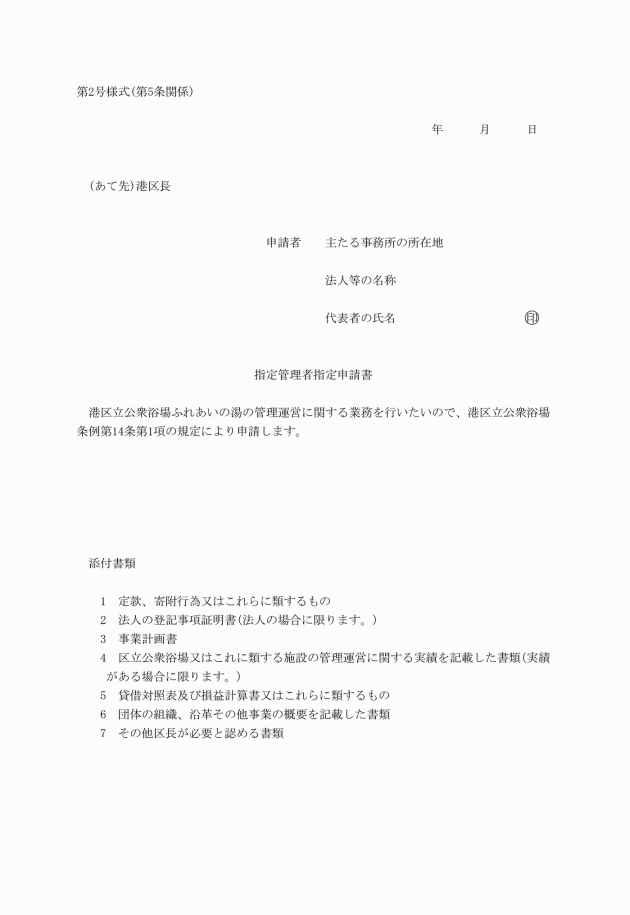 第2号様式(第5条関係)

年　　月　　日

(あて先)港区長

申請者　主たる事務所の所在地

法人等の名称

代表者の氏名　　　　　　　　　㊞

指定管理者指定申請書

港区立公衆浴場ふれあいの湯の管理運営に関する業務を行いたいので、港区立公衆浴場条例第14条第1項の規定により申請します。

添付書類

1　定款、寄附行為又はこれらに類するもの
2　法人の登記事項証明書(法人の場合に限ります。)
3　事業計画書
4　区立公衆浴場又はこれに類する施設の管理運営に関する実績を記載した書類(実績がある場合に限ります。)
5　貸借対照表及び損益計算書又はこれらに類するもの
6　団体の組織、沿革その他事業の概要を記載した書類
7　その他区長が必要と認める書類